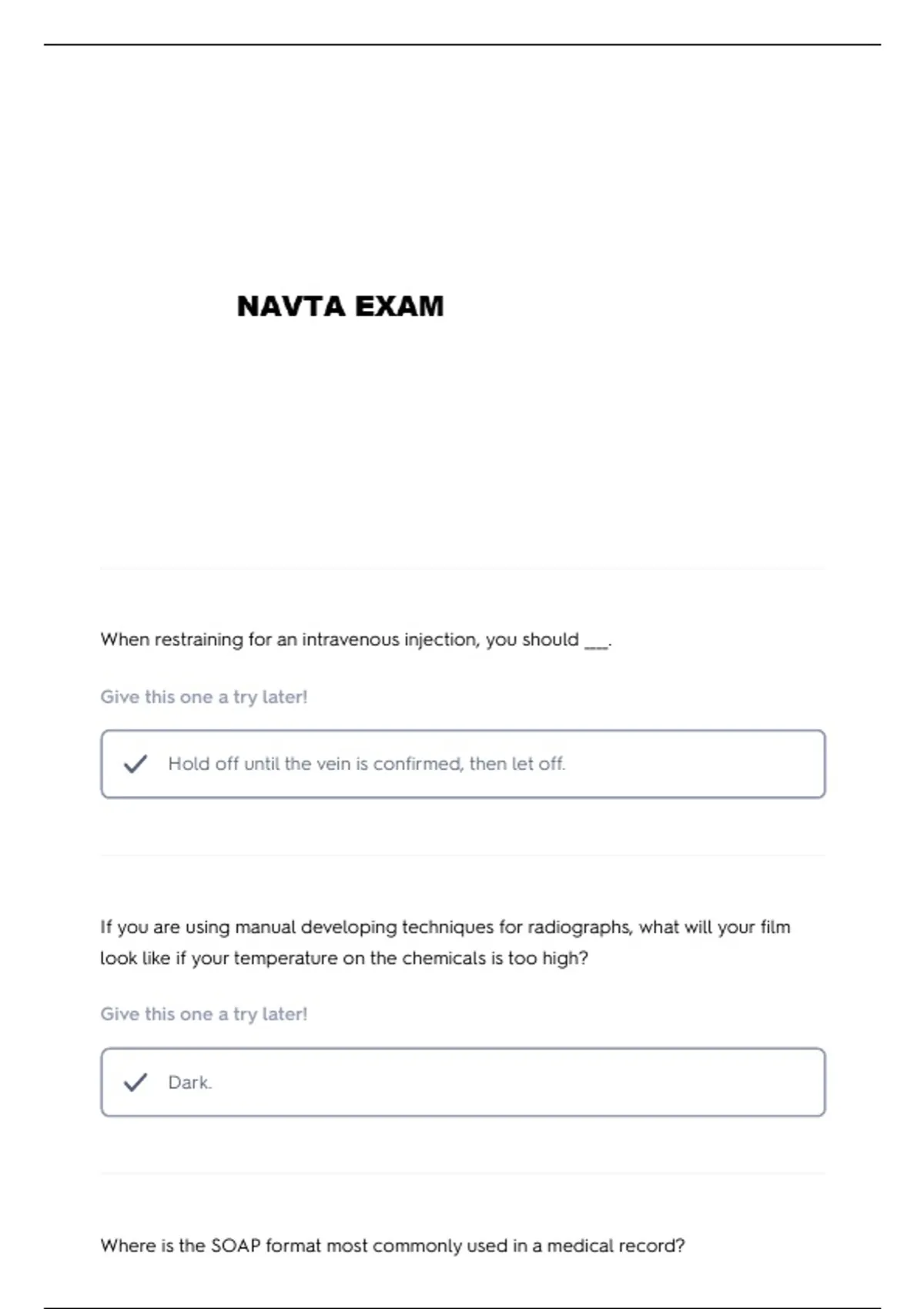 NAVTA EXAM

When restraining for an intravenous injection, you should ____.

Give this one a try later!

✓ Hold off until the vein is confirmed, then let off.

If you are using manual developing techniques for radiographs, what will your film look like if your temperature on the chemicals is too high?

Give this one a try later!

✓ Dark.

Where is the SOAP format most commonly used in a medical record?